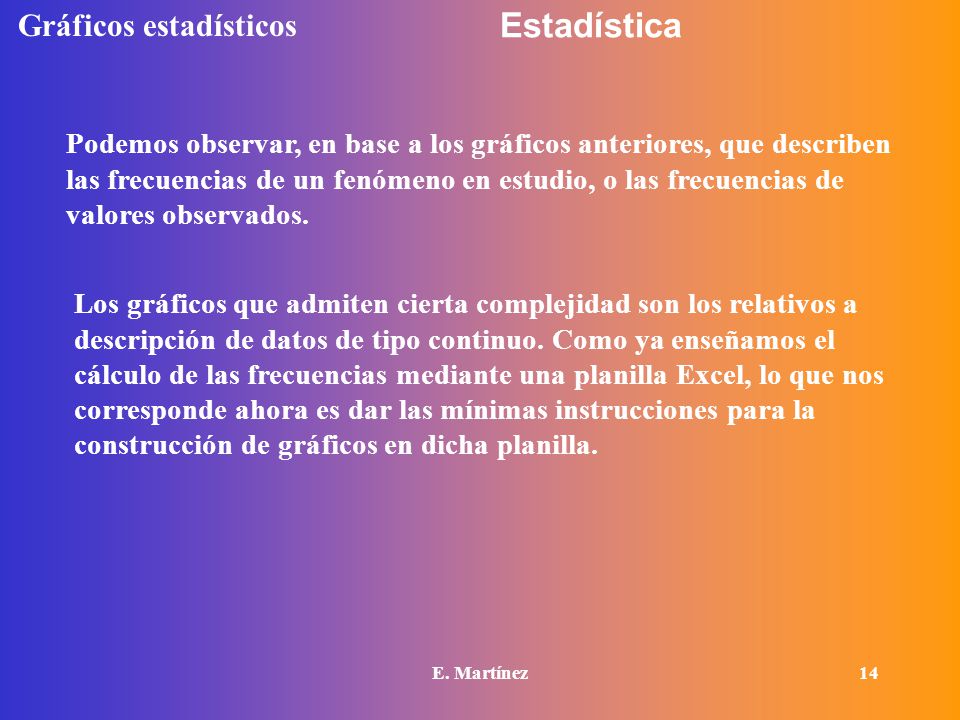 Gráficos estadísticos

Estadística

Podemos observar, en base a los gráficos anteriores, que describen las frecuencias de un fenómeno en estudio, o las frecuencias de valores observados.

Los gráficos que admiten cierta complejidad son los relativos a descripción de datos de tipo continuo. Como ya enseñamos el cálculo de las frecuencias mediante una planilla Excel, lo que nos corresponde ahora es dar las mínimas instrucciones para la construcción de gráficos en dicha planilla.

E. Martínez

14